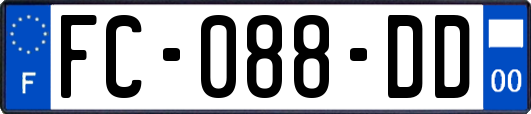 F

FC-088-DD

00